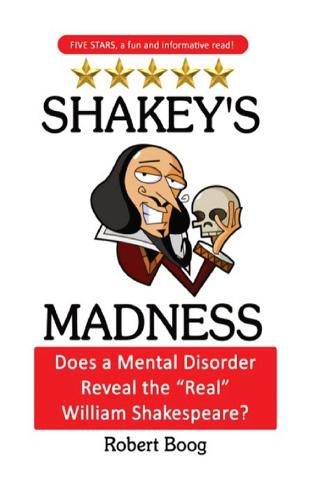 FIVE STARS, a fun and informative read!

SHAKEY'S

MADNESS

Does a Mental Disorder Reveal the "Real" William Shakespeare?

Robert Boog